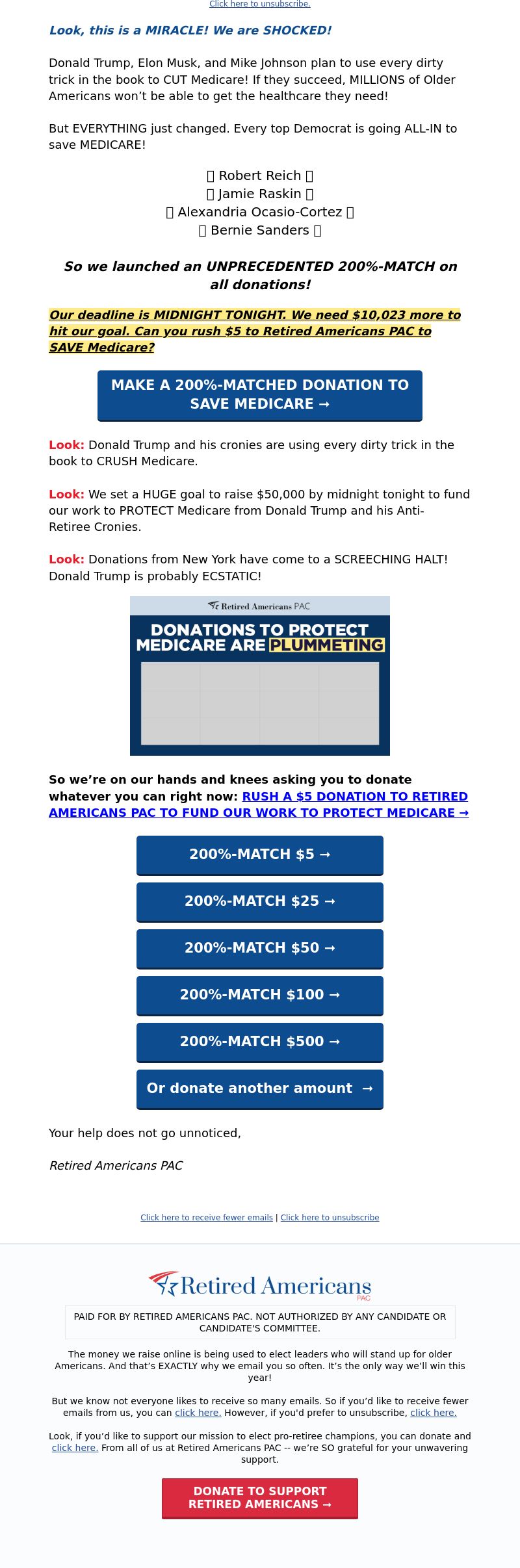 Click here to unsubscribe.

Look, this is a MIRACLE! We are SHOCKED!

Donald Trump, Elon Musk, and Mike Johnson plan to use every dirty trick in the book to CUT Medicare! If they succeed, MILLIONS of Older Americans won't be able to get the healthcare they need!

But EVERYTHING just changed. Every top Democrat is going ALL-IN to save MEDICARE!

▯ Robert Reich ▯
▯ Jamie Raskin ▯
▯ Alexandria Ocasio-Cortez ▯
▯ Bernie Sanders ▯

So we launched an UNPRECEDENTED 200%-MATCH on all donations!

Our deadline is MIDNIGHT TONIGHT. We need $10,023 more to hit our goal. Can you rush $5 to Retired Americans PAC to SAVE Medicare?

MAKE A 200%-MATCHED DONATION TO SAVE MEDICARE →

Look: Donald Trump and his cronies are using every dirty trick in the book to CRUSH Medicare.

Look: We set a HUGE goal to raise $50,000 by midnight tonight to fund our work to PROTECT Medicare from Donald Trump and his Anti-Retiree Cronies.

Look: Donations from New York have come to a SCREECHING HALT! Donald Trump is probably ECSTATIC!

Retired Americans PAC
DONATIONS TO PROTECT MEDICARE ARE PLUMMETING

So we're on our hands and knees asking you to donate whatever you can right now: RUSH A $5 DONATION TO RETIRED AMERICANS PAC TO FUND OUR WORK TO PROTECT MEDICARE →

200%-MATCH $5 →
200%-MATCH $25 →
200%-MATCH $50 →
200%-MATCH $100 →
200%-MATCH $500 →
Or donate another amount →

Your help does not go unnoticed,

Retired Americans PAC

Click here to receive fewer emails | Click here to unsubscribe

Retired Americans PAC

PAID FOR BY RETIRED AMERICANS PAC. NOT AUTHORIZED BY ANY CANDIDATE OR CANDIDATE'S COMMITTEE.

The money we raise online is being used to elect leaders who will stand up for older Americans. And that's EXACTLY why we email you so often. It's the only way we'll win this year!

But we know not everyone likes to receive so many emails. So if you'd like to receive fewer emails from us, you can click here. However, if you'd prefer to unsubscribe, click here.

Look, if you'd like to support our mission to elect pro-retiree champions, you can donate and click here. From all of us at Retired Americans PAC -- we're SO grateful for your unwavering support.

DONATE TO SUPPORT RETIRED AMERICANS →